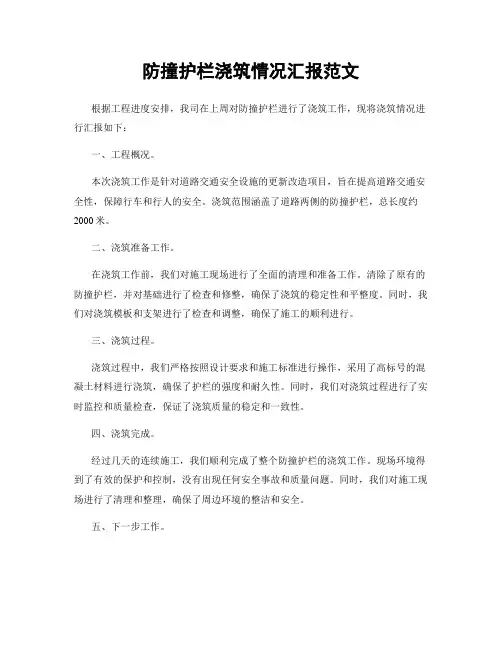 防撞护栏浇筑情况汇报范文

根据工程进度安排，我司在上周对防撞护栏进行了浇筑工作，现将浇筑情况进行汇报如下：

一、工程概况。

本次浇筑工作是针对道路交通安全设施的更新改造项目，旨在提高道路交通安全性，保障行车和行人的安全。浇筑范围涵盖了道路两侧的防撞护栏，总长度约2000米。

二、浇筑准备工作。

在浇筑工作前，我们对施工现场进行了全面的清理和准备工作。清除了原有的防撞护栏，并对基础进行了检查和修整，确保了浇筑的稳定性和平整度。同时，我们对浇筑模板和支架进行了检查和调整，确保了施工的顺利进行。

三、浇筑过程。

浇筑过程中，我们严格按照设计要求和施工标准进行操作，采用了高标号的混凝土材料进行浇筑，确保了护栏的强度和耐久性。同时，我们对浇筑过程进行了实时监控和质量检查，保证了浇筑质量的稳定和一致性。

四、浇筑完成。

经过几天的连续施工，我们顺利完成了整个防撞护栏的浇筑工作。现场环境得到了有效的保护和控制，没有出现任何安全事故和质量问题。同时，我们对施工现场进行了清理和整理，确保了周边环境的整洁和安全。

五、下一步工作。